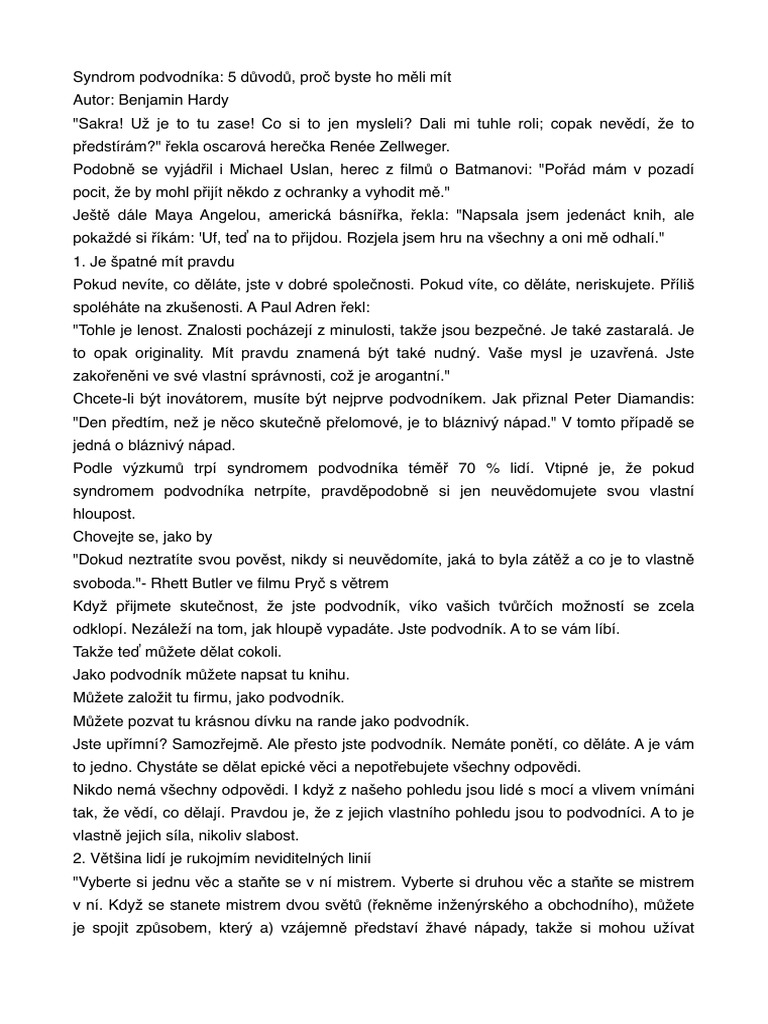 Syndrom podvodníka: 5 důvodů, proč byste ho měli mít
Autor: Benjamin Hardy
"Sakra! Už je to tu zase! Co si to jen mysleli? Dali mi tuhle roli; copak nevědí, že to předstírám?" řekla oscarová herečka Renée Zellweger.
Podobně se vyjádřil i Michael Uslan, herec z filmů o Batmanovi: "Pořád mám v pozadí pocit, že by mohl přijít někdo z ochranky a vyhodit mě."
Ještě dále Maya Angelou, americká básnířka, řekla: "Napsala jsem jedenáct knih, ale pokaždé si říkám: 'Uf, teď na to přijdou. Rozjela jsem hru na všechny a oni mě odhalí."
1. Je špatné mít pravdu
Pokud nevíte, co děláte, jste v dobré společnosti. Pokud víte, co děláte, neriskujete. Příliš spoléháte na zkušenosti. A Paul Adren řekl:
"Tohle je lenost. Znalosti pocházejí z minulosti, takže jsou bezpečné. Je také zastaralá. Je to opak originality. Mít pravdu znamená být také nudný. Vaše mysl je uzavřená. Jste zakořeněni ve své vlastní správnosti, což je arogantní."
Chcete-li být inovátorem, musíte být nejprve podvodníkem. Jak přiznal Peter Diamandis: "Den předtím, než je něco skutečně přelomové, je to bláznivý nápad." V tomto případě se jedná o bláznivý nápad.
Podle výzkumů trpí syndromem podvodníka téměř 70 % lidí. Vtipné je, že pokud syndromem podvodníka netrpíte, pravděpodobně si jen neuvědomujete svou vlastní hloupost.
Chovejte se, jako by
"Dokud neztratíte svou pověst, nikdy si neuvědomíte, jaká to byla zátěž a co je to vlastně svoboda."- Rhett Butler ve filmu Pryč s větrem
Když přijmete skutečnost, že jste podvodník, víko vašich tvůrčích možností se zcela odklopí. Nezáleží na tom, jak hloupě vypadáte. Jste podvodník. A to se vám líbí.
Takže teď můžete dělat cokoli.
Jako podvodník můžete napsat tu knihu.
Můžete založit tu firmu, jako podvodník.
Můžete pozvat tu krásnou dívku na rande jako podvodník.
Jste upřímní? Samozřejmě. Ale přesto jste podvodník. Nemáte ponětí, co děláte. A je vám to jedno. Chystáte se dělat epické věci a nepotřebujete všechny odpovědi.
Nikdo nemá všechny odpovědi. I když z našeho pohledu jsou lidé s mocí a vlivem vnímáni tak, že vědí, co dělají. Pravdou je, že z jejich vlastního pohledu jsou to podvodníci. A to je vlastně jejich síla, nikoliv slabost.
2. Většina lidí je rukojmím neviditelných linií
"Vyberte si jednu věc a staňte se v ní mistrem. Vyberte si druhou věc a staňte se mistrem v ní. Když se stanete mistrem dvou světů (řekněme inženýrského a obchodního), můžete je spojit způsobem, který a) vzájemně představí žhavé nápady, takže si mohou užívat